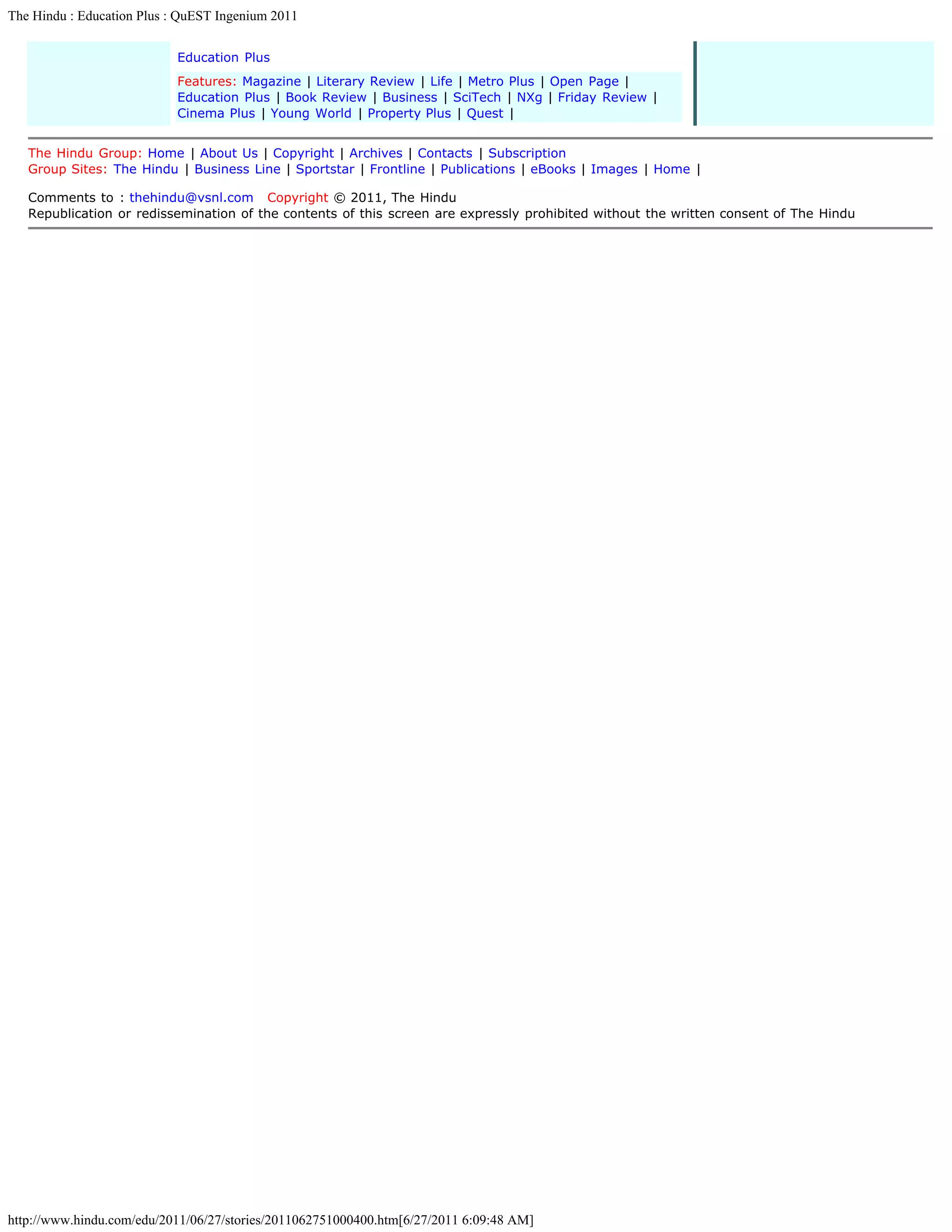 The Hindu : Education Plus : QuEST Ingenium 2011

Education Plus

Features: Magazine | Literary Review | Life | Metro Plus | Open Page | Education Plus | Book Review | Business | SciTech | NXg | Friday Review | Cinema Plus | Young World | Property Plus | Quest |

The Hindu Group: Home | About Us | Copyright | Archives | Contacts | Subscription
Group Sites: The Hindu | Business Line | Sportstar | Frontline | Publications | eBooks | Images | Home |

Comments to : thehindu@vsnl.com Copyright © 2011, The Hindu
Republication or redissemination of the contents of this screen are expressly prohibited without the written consent of The Hindu

http://www.hindu.com/edu/2011/06/27/stories/2011062751000400.htm[6/27/2011 6:09:48 AM]